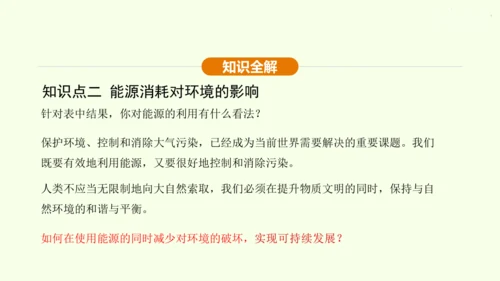 知识全解

知识点二 能源消耗对环境的影响

针对表中结果，你对能源的利用有什么看法？

保护环境、控制和消除大气污染，已经成为当前世界需要解决的重要课题。我们既要有效地利用能源，又要很好地控制和消除污染。

人类不应当无限制地向大自然索取，我们必须在提升物质文明的同时，保持与自然环境的和谐与平衡。

如何在使用能源的同时减少对环境的破坏，实现可持续发展？